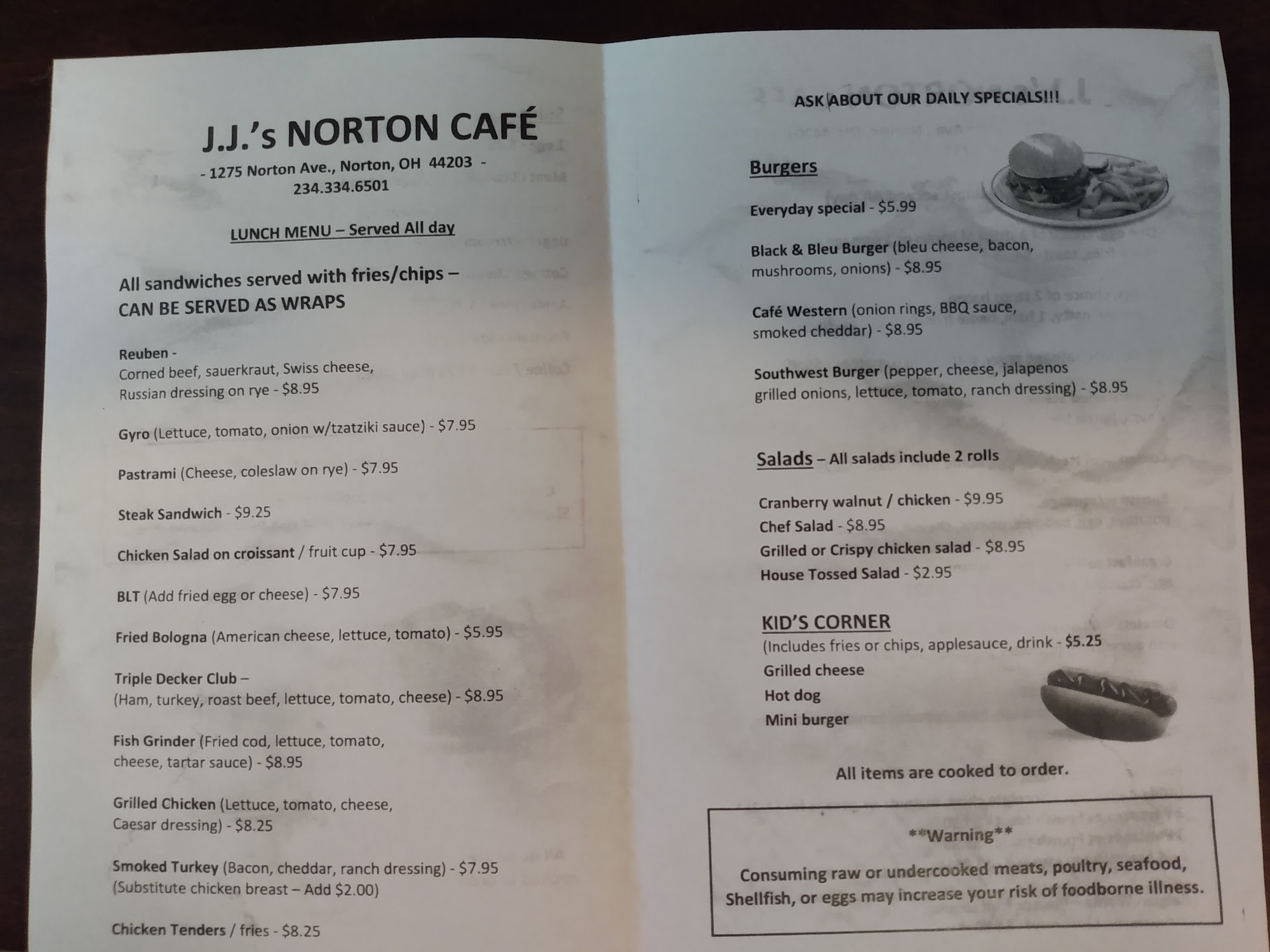 J.J.'s NORTON CAFÉ

- 1275 Norton Ave., Norton, OH 44203 -
234.334.6501

LUNCH MENU – Served All day

All sandwiches served with fries/chips – CAN BE SERVED AS WRAPS

Reuben -
Corned beef, sauerkraut, Swiss cheese, Russian dressing on rye - $8.95

Gyro (Lettuce, tomato, onion w/tzatziki sauce) - $7.95

Pastrami (Cheese, coleslaw on rye) - $7.95

Steak Sandwich - $9.25

Chicken Salad on croissant / fruit cup - $7.95

BLT (Add fried egg or cheese) - $7.95

Fried Bologna (American cheese, lettuce, tomato) - $5.95

Triple Decker Club –
(Ham, turkey, roast beef, lettuce, tomato, cheese) - $8.95

Fish Grinder (Fried cod, lettuce, tomato, cheese, tartar sauce) - $8.95

Grilled Chicken (Lettuce, tomato, cheese, Caesar dressing) - $8.25

Smoked Turkey (Bacon, cheddar, ranch dressing) - $7.95
(Substitute chicken breast – Add $2.00)

Chicken Tenders / fries - $8.25

ASK ABOUT OUR DAILY SPECIALS!!!

Burgers

Everyday special - $5.99

Black & Bleu Burger (bleu cheese, bacon, mushrooms, onions) - $8.95

Café Western (onion rings, BBQ sauce, smoked cheddar) - $8.95

Southwest Burger (pepper, cheese, jalapenos grilled onions, lettuce, tomato, ranch dressing) - $8.95

Salads – All salads include 2 rolls

Cranberry walnut / chicken - $9.95
Chef Salad - $8.95
Grilled or Crispy chicken salad - $8.95
House Tossed Salad - $2.95

KID'S CORNER
(Includes fries or chips, applesauce, drink - $5.25
Grilled cheese
Hot dog
Mini burger

All items are cooked to order.

**Warning**

Consuming raw or undercooked meats, poultry, seafood, Shellfish, or eggs may increase your risk of foodborne illness.